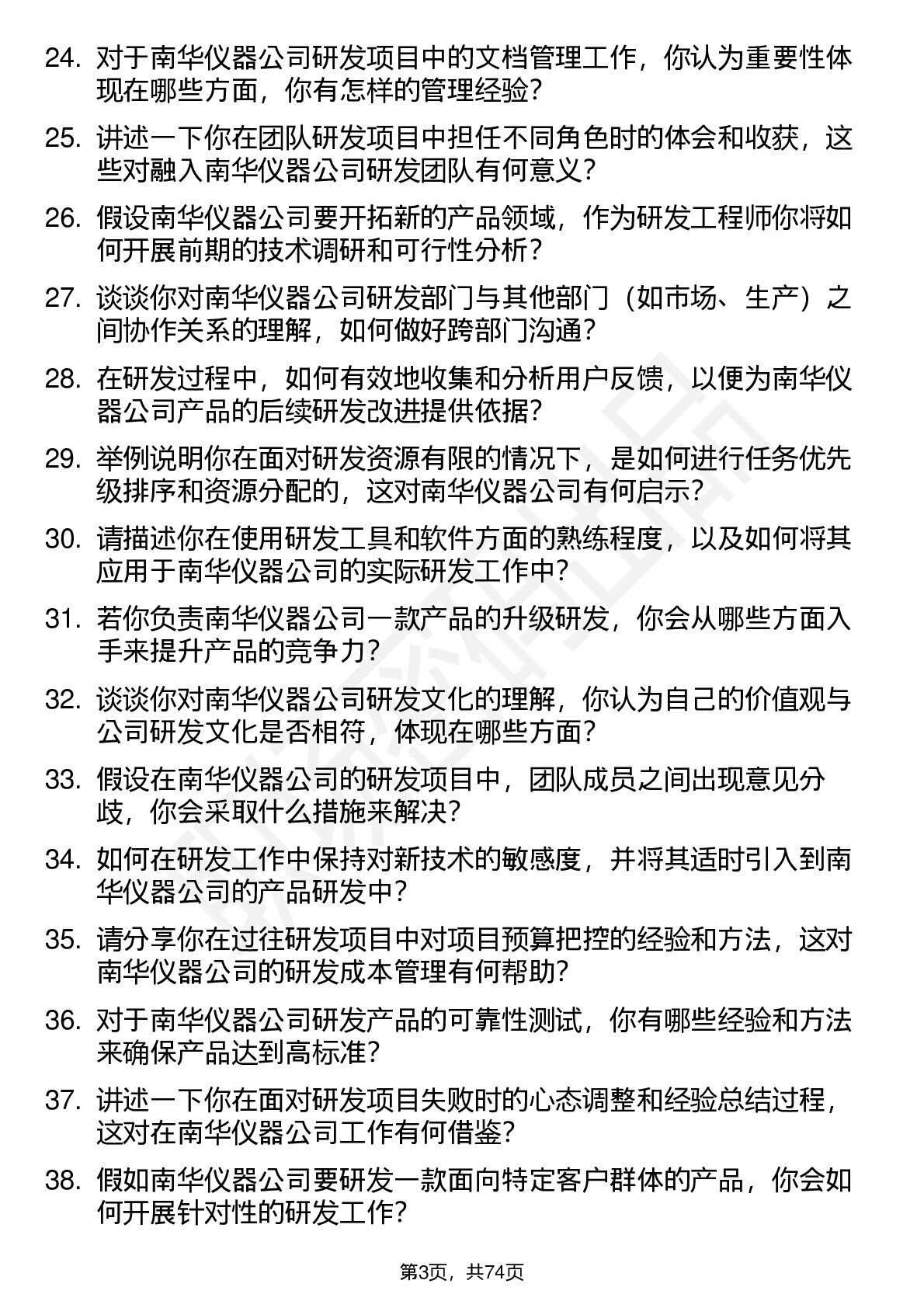 24. 对于南华仪器公司研发项目中的文档管理工作，你认为重要性体现在哪些方面，你有怎样的管理经验？

25. 讲述一下你在团队研发项目中担任不同角色时的体会和收获，这些对融入南华仪器公司研发团队有何意义？

26. 假设南华仪器公司要开拓新的产品领域，作为研发工程师你将如何开展前期的技术调研和可行性分析？

27. 谈谈你对南华仪器公司研发部门与其他部门（如市场、生产）之间协作关系的理解，如何做好跨部门沟通？

28. 在研发过程中，如何有效地收集和分析用户反馈，以便为南华仪器公司产品的后续研发改进提供依据？

29. 举例说明你在面对研发资源有限的情况下，是如何进行任务优先级排序和资源分配的，这对南华仪器公司有何启示？

30. 请描述你在使用研发工具和软件方面的熟练程度，以及如何将其应用于南华仪器公司的实际研发工作中？

31. 若你负责南华仪器公司一款产品的升级研发，你会从哪些方面入手来提升产品的竞争力？

32. 谈谈你对南华仪器公司研发文化的理解，你认为自己的价值观与公司研发文化是否相符，体现在哪些方面？

33. 假设在南华仪器公司的研发项目中，团队成员之间出现意见分歧，你会采取什么措施来解决？

34. 如何在研发工作中保持对新技术的敏感度，并将其适时引入到南华仪器公司的产品研发中？

35. 请分享你在过往研发项目中对项目预算把控的经验和方法，这对南华仪器公司的研发成本管理有何帮助？

36. 对于南华仪器公司研发产品的可靠性测试，你有哪些经验和方法来确保产品达到高标准？

37. 讲述一下你在面对研发项目失败时的心态调整和经验总结过程，这对在南华仪器公司工作有何借鉴？

38. 假如南华仪器公司要研发一款面向特定客户群体的产品，你会如何开展针对性的研发工作？

第3页，共74页